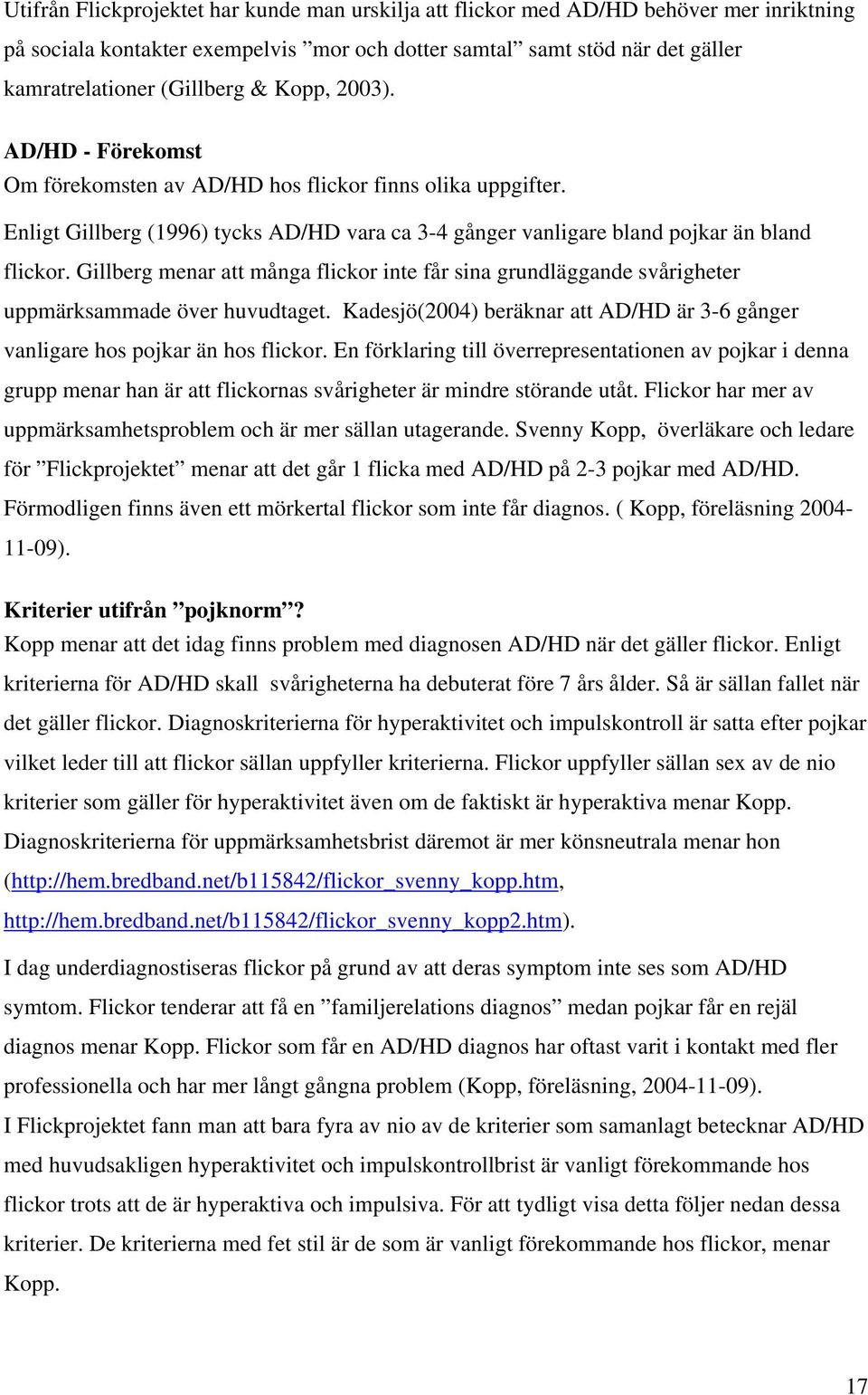 Utifrån Flickprojektet har kunde man urskilja att flickor med AD/HD behöver mer inriktning på sociala kontakter exempelvis ”mor och dotter samtal” samt stöd när det gäller kamratrelationer (Gillberg & Kopp, 2003).

AD/HD - Förekomst
Om förekomsten av AD/HD hos flickor finns olika uppgifter.

Enligt Gillberg (1996) tycks AD/HD vara ca 3-4 gånger vanligare bland pojkar än bland flickor. Gillberg menar att många flickor inte får sina grundläggande svårigheter uppmärksammade över huvudtaget. Kadesjö(2004) beräknar att AD/HD är 3-6 gånger vanligare hos pojkar än hos flickor. En förklaring till överrepresentationen av pojkar i denna grupp menar han är att flickornas svårigheter är mindre störande utåt. Flickor har mer av uppmärksamhetsproblem och är mer sällan utagerande. Svenny Kopp, överläkare och ledare för ”Flickprojektet” menar att det går 1 flicka med AD/HD på 2-3 pojkar med AD/HD. Förmodligen finns även ett mörkertal flickor som inte får diagnos. ( Kopp, föreläsning 2004-11-09).

Kriterier utifrån ”pojknorm”?
Kopp menar att det idag finns problem med diagnosen AD/HD när det gäller flickor. Enligt kriterierna för AD/HD skall svårigheterna ha debuterat före 7 års ålder. Så är sällan fallet när det gäller flickor. Diagnoskriterierna för hyperaktivitet och impulskontroll är satta efter pojkar vilket leder till att flickor sällan uppfyller kriterierna. Flickor uppfyller sällan sex av de nio kriterier som gäller för hyperaktivitet även om de faktiskt är hyperaktiva menar Kopp. Diagnoskriterierna för uppmärksamhetsbrist däremot är mer könsneutrala menar hon (http://hem.bredband.net/b115842/flickor_svenny_kopp.htm, http://hem.bredband.net/b115842/flickor_svenny_kopp2.htm).

I dag underdiagnostiseras flickor på grund av att deras symptom inte ses som AD/HD symtom. Flickor tenderar att få en ”familjerelations diagnos” medan pojkar får en rejäl diagnos menar Kopp. Flickor som får en AD/HD diagnos har oftast varit i kontakt med fler professionella och har mer långt gångna problem (Kopp, föreläsning, 2004-11-09).

I Flickprojektet fann man att bara fyra av nio av de kriterier som samanlagt betecknar AD/HD med huvudsakligen hyperaktivitet och impulskontrollbrist är vanligt förekommande hos flickor trots att de är hyperaktiva och impulsiva. För att tydligt visa detta följer nedan dessa kriterier. De kriterierna med fet stil är de som är vanligt förekommande hos flickor, menar Kopp.

17